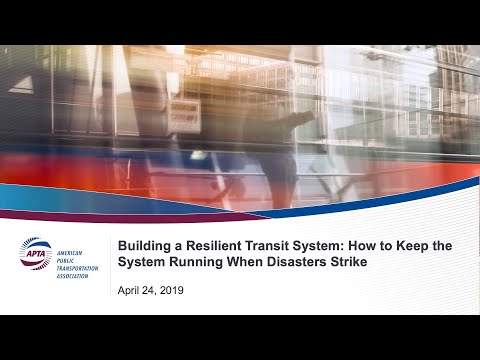 APTA
AMERICAN PUBLIC TRANSPORTATION ASSOCIATION

Building a Resilient Transit System: How to Keep the System Running When Disasters Strike

April 24, 2019